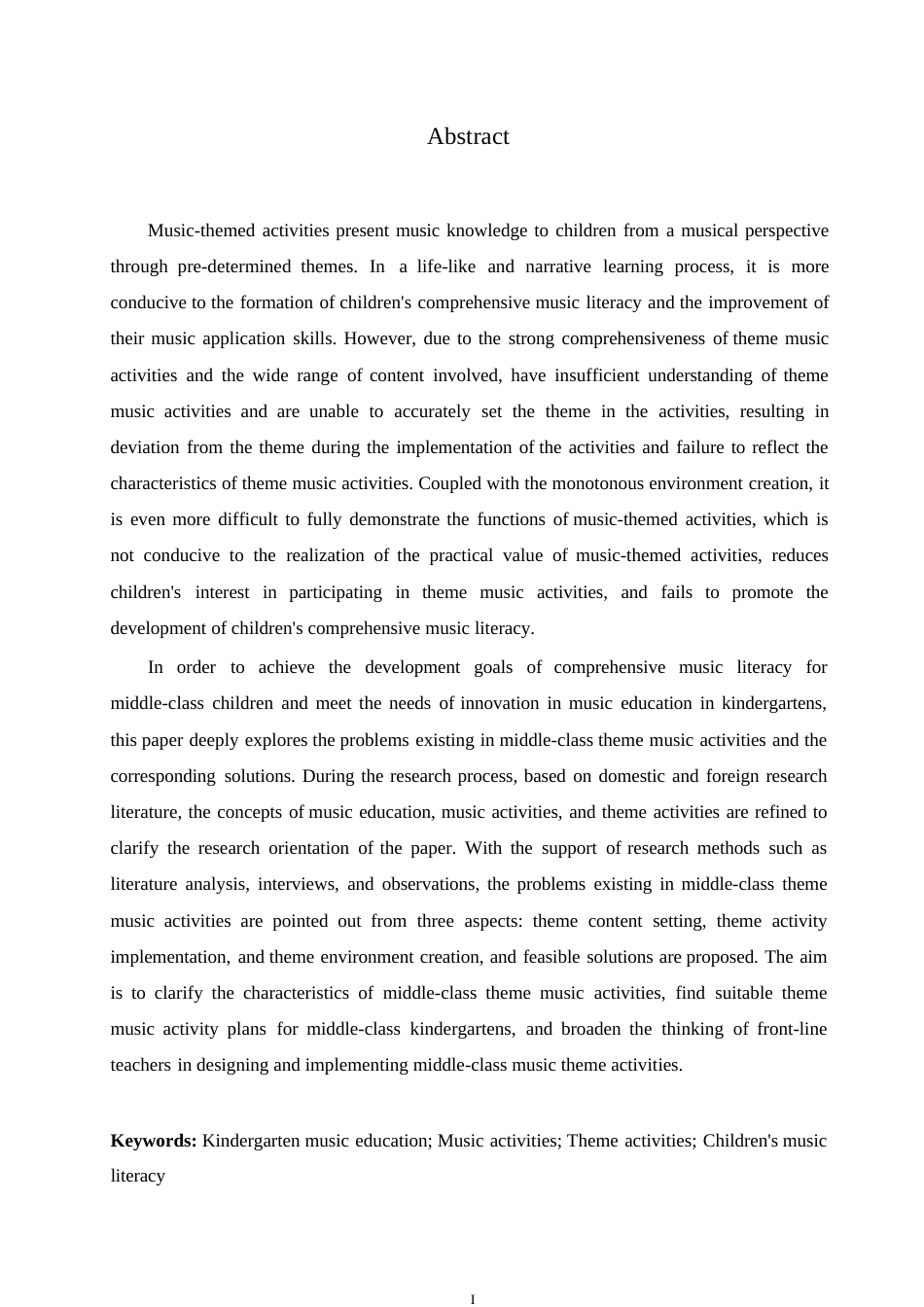 Abstract

Music-themed activities present music knowledge to children from a musical perspective through pre-determined themes. In a life-like and narrative learning process, it is more conducive to the formation of children's comprehensive music literacy and the improvement of their music application skills. However, due to the strong comprehensiveness of theme music activities and the wide range of content involved, have insufficient understanding of theme music activities and are unable to accurately set the theme in the activities, resulting in deviation from the theme during the implementation of the activities and failure to reflect the characteristics of theme music activities. Coupled with the monotonous environment creation, it is even more difficult to fully demonstrate the functions of music-themed activities, which is not conducive to the realization of the practical value of music-themed activities, reduces children's interest in participating in theme music activities, and fails to promote the development of children's comprehensive music literacy.

In order to achieve the development goals of comprehensive music literacy for middle-class children and meet the needs of innovation in music education in kindergartens, this paper deeply explores the problems existing in middle-class theme music activities and the corresponding solutions. During the research process, based on domestic and foreign research literature, the concepts of music education, music activities, and theme activities are refined to clarify the research orientation of the paper. With the support of research methods such as literature analysis, interviews, and observations, the problems existing in middle-class theme music activities are pointed out from three aspects: theme content setting, theme activity implementation, and theme environment creation, and feasible solutions are proposed. The aim is to clarify the characteristics of middle-class theme music activities, find suitable theme music activity plans for middle-class kindergartens, and broaden the thinking of front-line teachers in designing and implementing middle-class music theme activities.

**Keywords:** Kindergarten music education; Music activities; Theme activities; Children's music literacy

I